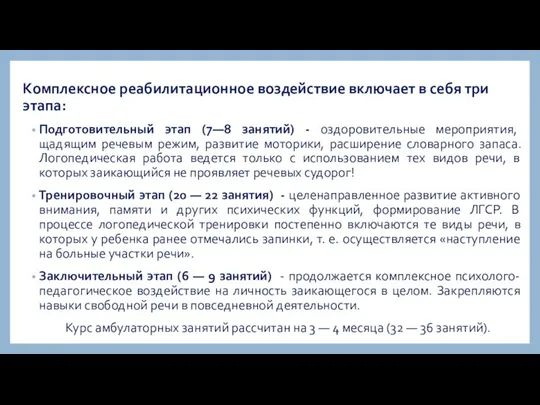 Комплексное реабилитационное воздействие включает в себя три этапа:

• Подготовительный этап (7—8 занятий) - оздоровительные мероприятия, щадящим речевым режим, развитие моторики, расширение словарного запаса. Логопедическая работа ведется только с использованием тех видов речи, в которых заикающийся не проявляет речевых судорог!

• Тренировочный этап (20 — 22 занятия) - целенаправленное развитие активного внимания, памяти и других психических функций, формирование ЛГСР. В процессе логопедической тренировки постепенно включаются те виды речи, в которых у ребенка ранее отмечались запинки, т. е. осуществляется «наступление на больные участки речи».

• Заключительный этап (6 — 9 занятий) - продолжается комплексное психолого-педагогическое воздействие на личность заикающегося в целом. Закрепляются навыки свободной речи в повседневной деятельности.

Курс амбулаторных занятий рассчитан на 3 — 4 месяца (32 — 36 занятий).